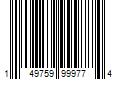 1 49759 99977 4